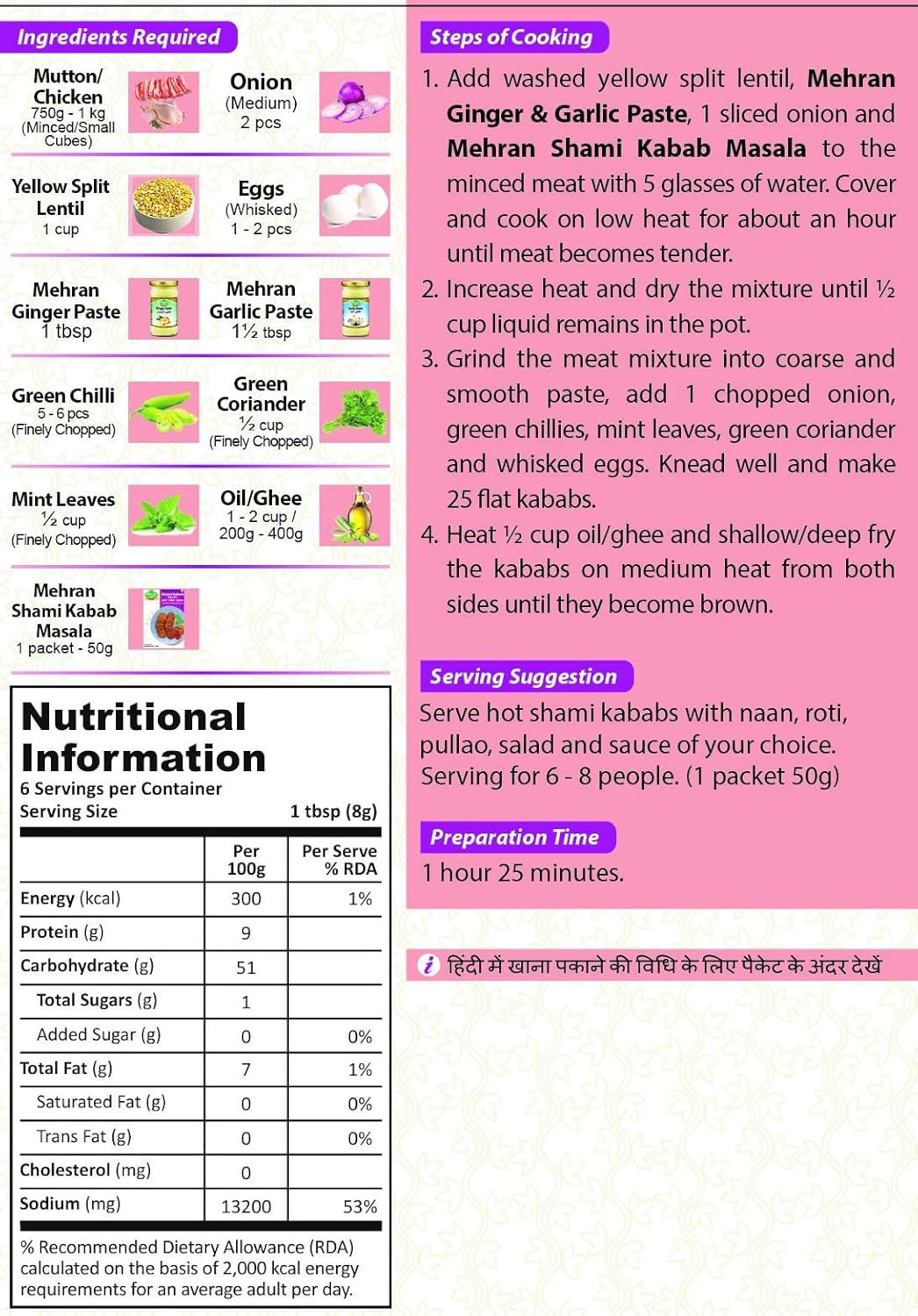 Ingredients Required

Mutton/ Chicken
750g - 1 kg
(Minced/Small Cubes)

Onion
(Medium)
2 pcs

Yellow Split Lentil
1 cup

Eggs
(Whisked)
1 - 2 pcs

Mehran Ginger Paste
1 tbsp

Mehran Garlic Paste
1½ tbsp

Green Chilli
5 - 6 pcs
(Finely Chopped)

Green Coriander
½ cup
(Finely Chopped)

Mint Leaves
½ cup
(Finely Chopped)

Oil/Ghee
1 - 2 cup / 200g - 400g

Mehran Shami Kabab Masala
1 packet - 50g

Nutritional Information
6 Servings per Container
Serving Size 1 tbsp (8g)

| | Per 100g | Per Serve % RDA |
|---|---|---|
| Energy (kcal) | 300 | 1% |
| Protein (g) | 9 | |
| Carbohydrate (g) | 51 | |
| Total Sugars (g) | 1 | |
| Added Sugar (g) | 0 | 0% |
| Total Fat (g) | 7 | 1% |
| Saturated Fat (g) | 0 | 0% |
| Trans Fat (g) | 0 | 0% |
| Cholesterol (mg) | 0 | |
| Sodium (mg) | 13200 | 53% |

% Recommended Dietary Allowance (RDA) calculated on the basis of 2,000 kcal energy requirements for an average adult per day.

Steps of Cooking

1. Add washed yellow split lentil, Mehran Ginger & Garlic Paste, 1 sliced onion and Mehran Shami Kabab Masala to the minced meat with 5 glasses of water. Cover and cook on low heat for about an hour until meat becomes tender.
2. Increase heat and dry the mixture until ½ cup liquid remains in the pot.
3. Grind the meat mixture into coarse and smooth paste, add 1 chopped onion, green chillies, mint leaves, green coriander and whisked eggs. Knead well and make 25 flat kababs.
4. Heat ½ cup oil/ghee and shallow/deep fry the kababs on medium heat from both sides until they become brown.

Serving Suggestion
Serve hot shami kababs with naan, roti, pullao, salad and sauce of your choice.
Serving for 6 - 8 people. (1 packet 50g)

Preparation Time
1 hour 25 minutes.

i हिंदी में खाना पकाने की विधि के लिए पैकेट के अंदर देखें